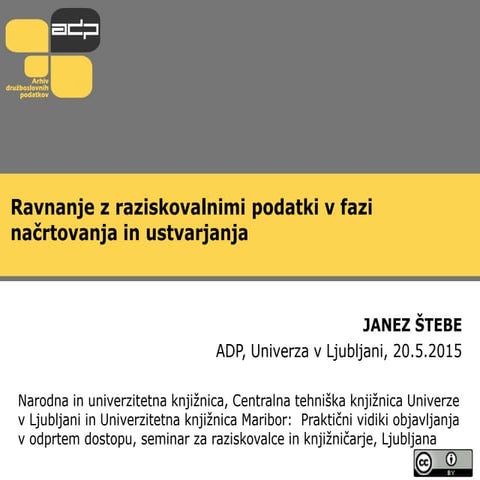 adp

Arhiv družboslovnih podatkov

Ravnanje z raziskovalnimi podatki v fazi načrtovanja in ustvarjanja

JANEZ ŠTEBE

ADP, Univerza v Ljubljani, 20.5.2015

Narodna in univerzitetna knjižnica, Centralna tehniška knjižnica Univerze v Ljubljani in Univerzitetna knjižnica Maribor: Praktični vidiki objavljanja v odprtem dostopu, seminar za raziskovalce in knjižničarje, Ljubljana

cc BY